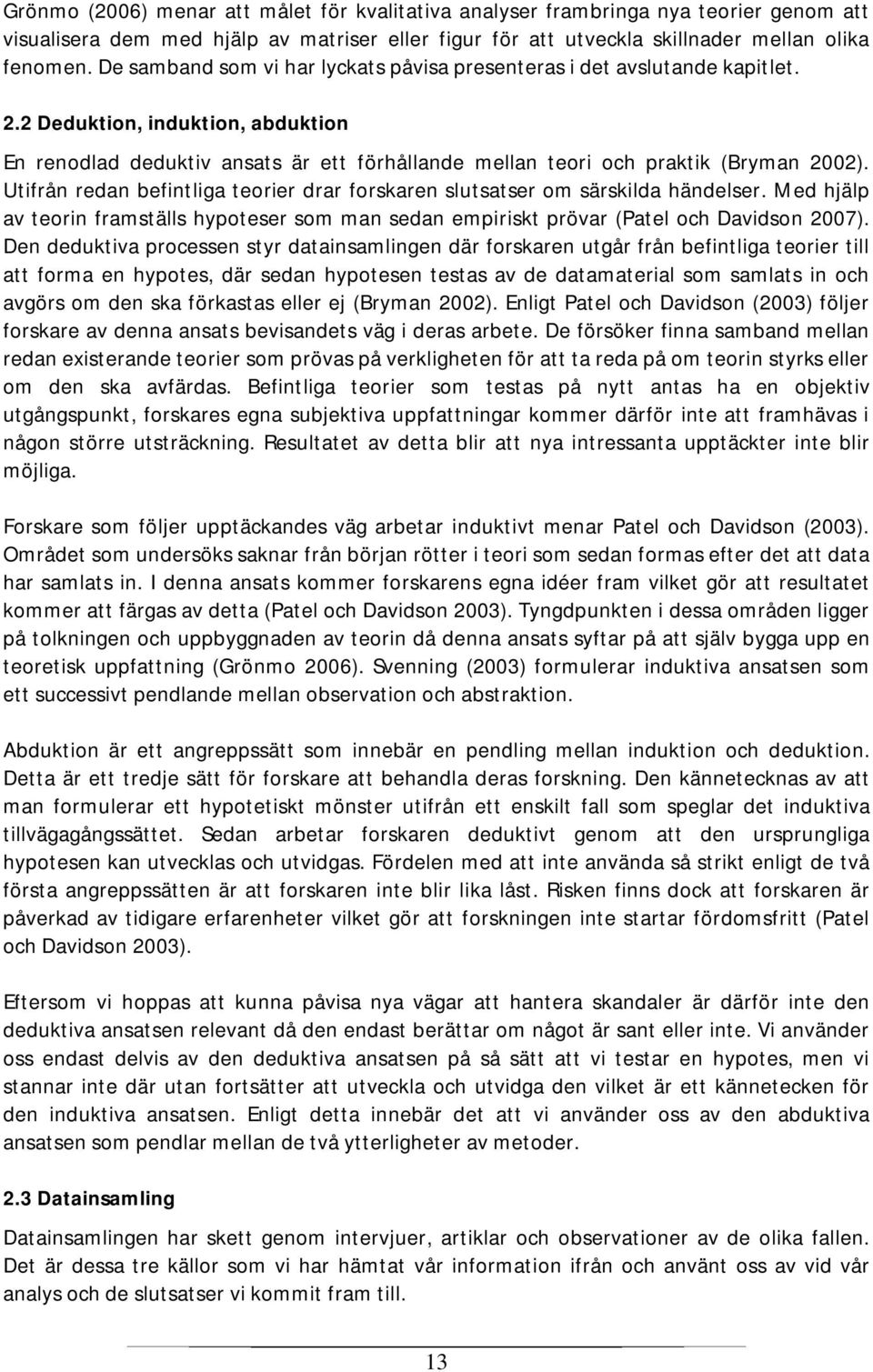 Grönmo (2006) menar att målet för kvalitativa analyser frambringa nya teorier genom att visualisera dem med hjälp av matriser eller figur för att utveckla skillnader mellan olika fenomen. De samband som vi har lyckats påvisa presenteras i det avslutande kapitlet.

2.2 Deduktion, induktion, abduktion

En renodlad deduktiv ansats är ett förhållande mellan teori och praktik (Bryman 2002). Utifrån redan befintliga teorier drar forskaren slutsatser om särskilda händelser. Med hjälp av teorin framställs hypoteser som man sedan empiriskt prövar (Patel och Davidson 2007). Den deduktiva processen styr datainsamlingen där forskaren utgår från befintliga teorier till att forma en hypotes, där sedan hypotesen testas av de datamaterial som samlats in och avgörs om den ska förkastas eller ej (Bryman 2002). Enligt Patel och Davidson (2003) följer forskare av denna ansats bevisandets väg i deras arbete. De försöker finna samband mellan redan existerande teorier som prövas på verkligheten för att ta reda på om teorin styrks eller om den ska avfärdas. Befintliga teorier som testas på nytt antas ha en objektiv utgångspunkt, forskares egna subjektiva uppfattningar kommer därför inte att framhävas i någon större utsträckning. Resultatet av detta blir att nya intressanta upptäckter inte blir möjliga.

Forskare som följer upptäckandes väg arbetar induktivt menar Patel och Davidson (2003). Området som undersöks saknar från början rötter i teori som sedan formas efter det att data har samlats in. I denna ansats kommer forskarens egna idéer fram vilket gör att resultatet kommer att färgas av detta (Patel och Davidson 2003). Tyngdpunkten i dessa områden ligger på tolkningen och uppbyggnaden av teorin då denna ansats syftar på att själv bygga upp en teoretisk uppfattning (Grönmo 2006). Svenning (2003) formulerar induktiva ansatsen som ett successivt pendlande mellan observation och abstraktion.

Abduktion är ett angreppssätt som innebär en pendling mellan induktion och deduktion. Detta är ett tredje sätt för forskare att behandla deras forskning. Den kännetecknas av att man formulerar ett hypotetiskt mönster utifrån ett enskilt fall som speglar det induktiva tillvägagångssättet. Sedan arbetar forskaren deduktivt genom att den ursprungliga hypotesen kan utvecklas och utvidgas. Fördelen med att inte använda så strikt enligt de två första angreppssätten är att forskaren inte blir lika låst. Risken finns dock att forskaren är påverkad av tidigare erfarenheter vilket gör att forskningen inte startar fördomsfritt (Patel och Davidson 2003).

Eftersom vi hoppas att kunna påvisa nya vägar att hantera skandaler är därför inte den deduktiva ansatsen relevant då den endast berättar om något är sant eller inte. Vi använder oss endast delvis av den deduktiva ansatsen på så sätt att vi testar en hypotes, men vi stannar inte där utan fortsätter att utveckla och utvidga den vilket är ett kännetecken för den induktiva ansatsen. Enligt detta innebär det att vi använder oss av den abduktiva ansatsen som pendlar mellan de två ytterligheter av metoder.

2.3 Datainsamling

Datainsamlingen har skett genom intervjuer, artiklar och observationer av de olika fallen. Det är dessa tre källor som vi har hämtat vår information ifrån och använt oss av vid vår analys och de slutsatser vi kommit fram till.

13